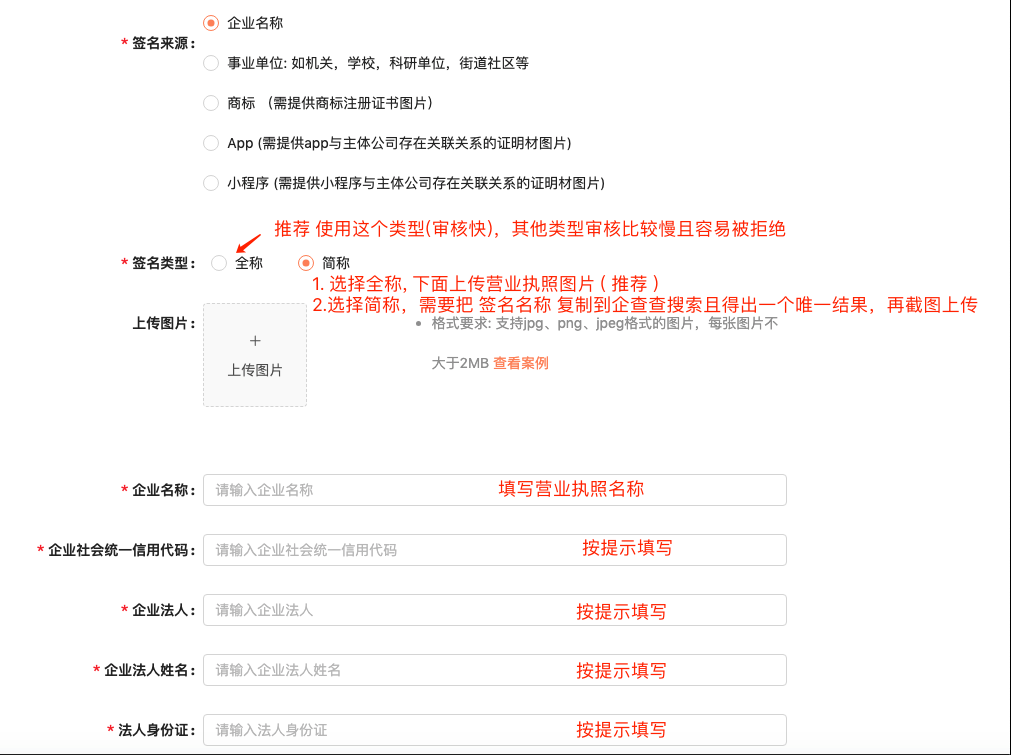 * 签名来源： 企业名称

事业单位: 如机关，学校，科研单位，街道社区等

商标 （需提供商标注册证书图片）

App (需提供app与主体公司存在关联关系的证明材图片)

小程序 (需提供小程序与主体公司存在关联关系的证明材图片)

推荐 使用这个类型(审核快)，其他类型审核比较慢且容易被拒绝

* 签名类型： 全称 简称

1. 选择全称, 下面上传营业执照图片 ( 推荐 )
2.选择简称， 需要把 签名名称 复制到企查查搜索且得出一个唯一结果，再截图上传

上传图片：

+
上传图片

• 格式要求: 支持jpg、png、jpeg格式的图片，每张图片不大于2MB 查看案例

* 企业名称： 请输入企业名称 填写营业执照名称

* 企业社会统一信用代码： 请输入企业社会统一信用代码 按提示填写

* 企业法人： 请输入企业法人 按提示填写

* 企业法人姓名： 请输入企业法人姓名 按提示填写

* 法人身份证： 请输入法人身份证 按提示填写